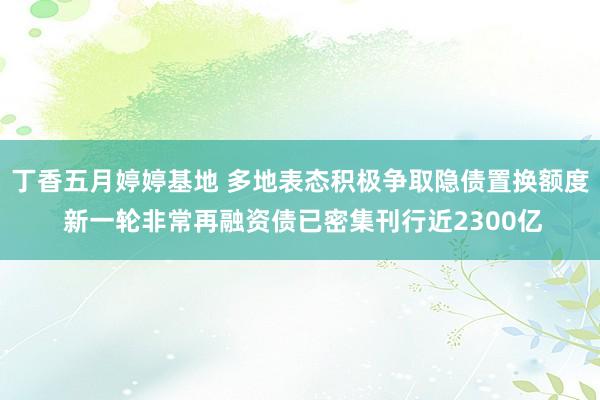 丁香五月婷婷基地 多地表态积极争取隐债置换额度 新一轮非常再融资债已密集刊行近2300亿